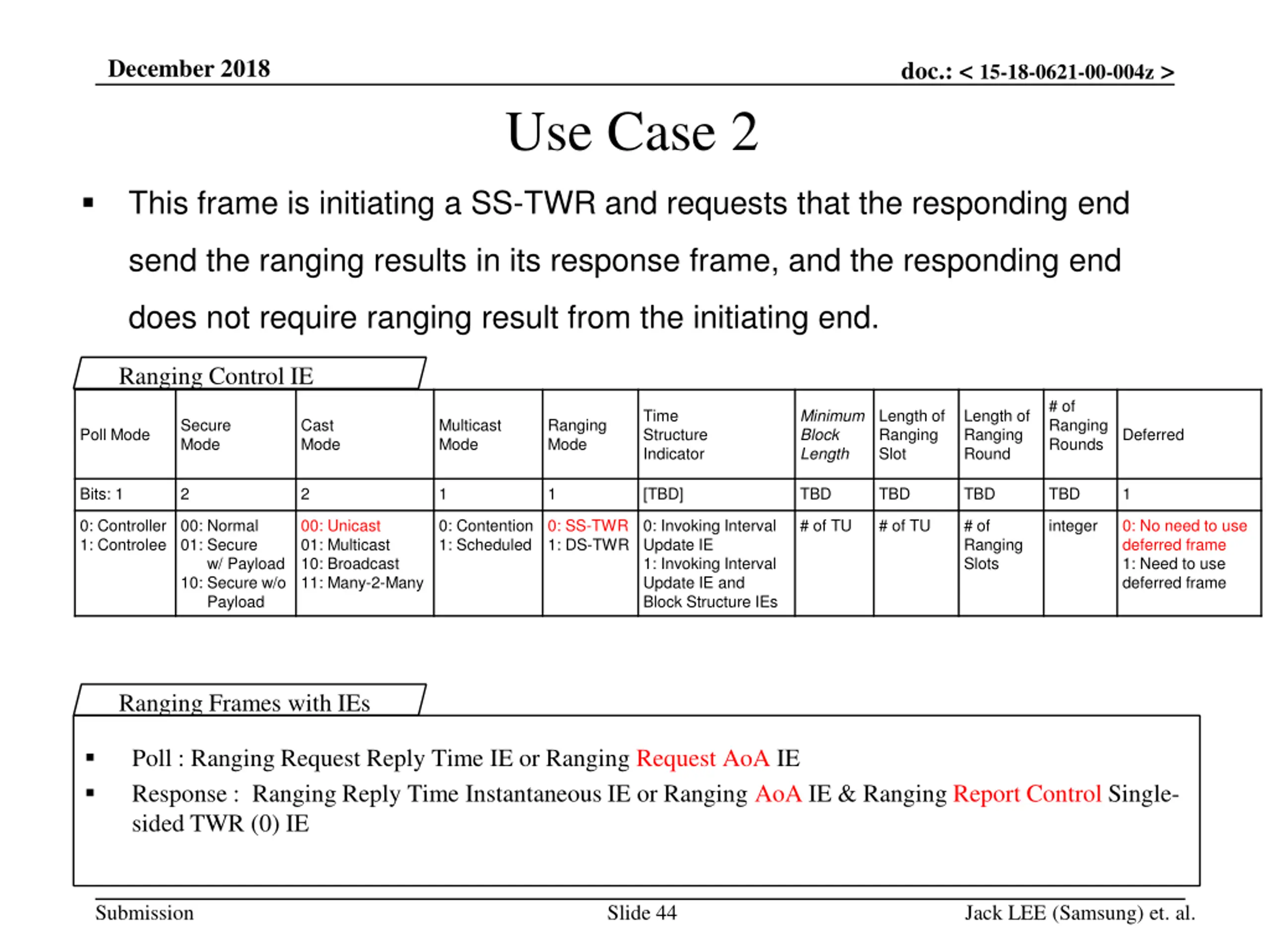 December 2018

doc.: < 15-18-0621-00-004z >

Use Case 2

▪ This frame is initiating a SS-TWR and requests that the responding end send the ranging results in its response frame, and the responding end does not require ranging result from the initiating end.

Ranging Control IE

| Poll Mode | Secure Mode | Cast Mode | Multicast Mode | Ranging Mode | Time Structure Indicator | Minimum Block Length | Length of Ranging Slot | Length of Ranging Round | # of Ranging Rounds | Deferred |
|---|---|---|---|---|---|---|---|---|---|---|
| Bits: 1 | 2 | 2 | 1 | 1 | [TBD] | TBD | TBD | TBD | TBD | 1 |
| 0: Controller 1: Controlee | 00: Normal 01: Secure w/ Payload 10: Secure w/o Payload | 00: Unicast 01: Multicast 10: Broadcast 11: Many-2-Many | 0: Contention 1: Scheduled | 0: SS-TWR 1: DS-TWR | 0: Invoking Interval Update IE 1: Invoking Interval Update IE and Block Structure IEs | # of TU | # of TU | # of Ranging Slots | integer | 0: No need to use deferred frame 1: Need to use deferred frame |

Ranging Frames with IEs

▪ Poll : Ranging Request Reply Time IE or Ranging Request AoA IE
▪ Response : Ranging Reply Time Instantaneous IE or Ranging AoA IE & Ranging Report Control Single-sided TWR (0) IE

Submission

Slide 44

Jack LEE (Samsung) et. al.